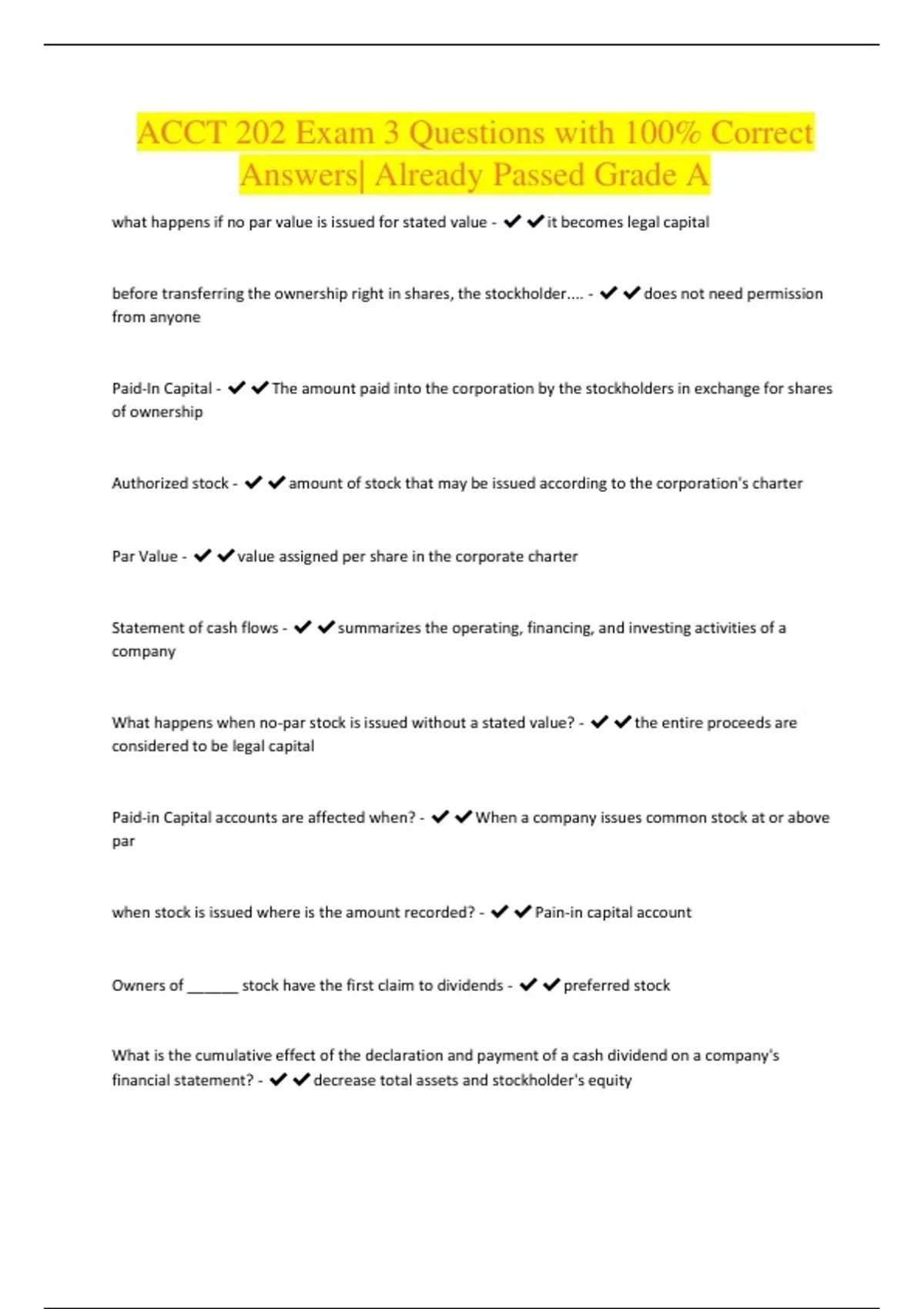 ACCT 202 Exam 3 Questions with 100% Correct Answers| Already Passed Grade A

what happens if no par value is issued for stated value - ✔✔it becomes legal capital

before transferring the ownership right in shares, the stockholder.... - ✔✔does not need permission from anyone

Paid-In Capital - ✔✔The amount paid into the corporation by the stockholders in exchange for shares of ownership

Authorized stock - ✔✔amount of stock that may be issued according to the corporation's charter

Par Value - ✔✔value assigned per share in the corporate charter

Statement of cash flows - ✔✔summarizes the operating, financing, and investing activities of a company

What happens when no-par stock is issued without a stated value? - ✔✔the entire proceeds are considered to be legal capital

Paid-in Capital accounts are affected when? - ✔✔When a company issues common stock at or above par

when stock is issued where is the amount recorded? - ✔✔Pain-in capital account

Owners of ______ stock have the first claim to dividends - ✔✔preferred stock

What is the cumulative effect of the declaration and payment of a cash dividend on a company's financial statement? - ✔✔decrease total assets and stockholder's equity